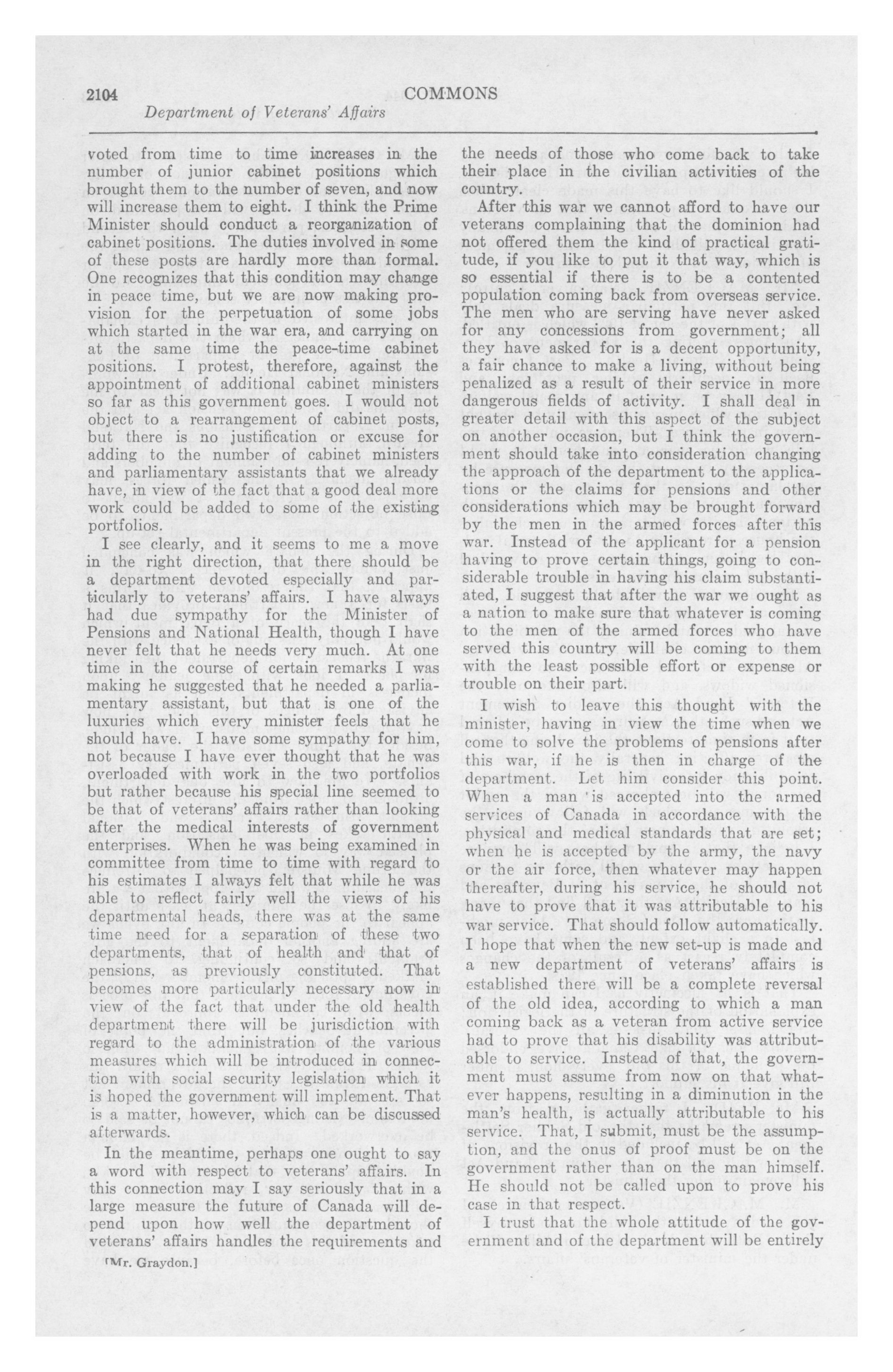 2104 COMMONS

Department of Veterans' Affairs

voted from time to time increases in the number of junior cabinet positions which brought them to the number of seven, and now will increase them to eight. I think the Prime Minister should conduct a reorganization of cabinet positions. The duties involved in some of these posts are hardly more than formal. One recognizes that this condition may change in peace time, but we are now making provision for the perpetuation of some jobs which started in the war era, and carrying on at the same time the peace-time cabinet positions. I protest, therefore, against the appointment of additional cabinet ministers so far as this government goes. I would not object to a rearrangement of cabinet posts, but there is no justification or excuse for adding to the number of cabinet ministers and parliamentary assistants that we already have, in view of the fact that a good deal more work could be added to some of the existing portfolios.

I see clearly, and it seems to me a move in the right direction, that there should be a department devoted especially and particularly to veterans' affairs. I have always had due sympathy for the Minister of Pensions and National Health, though I have never felt that he needs very much. At one time in the course of certain remarks I was making he suggested that he needed a parliamentary assistant, but that is one of the luxuries which every minister feels that he should have. I have some sympathy for him, not because I have ever thought that he was overloaded with work in the two portfolios but rather because his special line seemed to be that of veterans' affairs rather than looking after the medical interests of government enterprises. When he was being examined in committee from time to time with regard to his estimates I always felt that while he was able to reflect fairly well the views of his departmental heads, there was at the same time need for a separation of these two departments, that of health and that of pensions, as previously constituted. That becomes more particularly necessary now in view of the fact that under the old health department there will be jurisdiction with regard to the administration of the various measures which will be introduced in connection with social security legislation which it is hoped the government will implement. That is a matter, however, which can be discussed afterwards.

In the meantime, perhaps one ought to say a word with respect to veterans' affairs. In this connection may I say seriously that in a large measure the future of Canada will depend upon how well the department of veterans' affairs handles the requirements and

[Mr. Graydon.]

the needs of those who come back to take their place in the civilian activities of the country.

After this war we cannot afford to have our veterans complaining that the dominion had not offered them the kind of practical gratitude, if you like to put it that way, which is so essential if there is to be a contented population coming back from overseas service. The men who are serving have never asked for any concessions from government; all they have asked for is a decent opportunity, a fair chance to make a living, without being penalized as a result of their service in more dangerous fields of activity. I shall deal in greater detail with this aspect of the subject on another occasion, but I think the government should take into consideration changing the approach of the department to the applications or the claims for pensions and other considerations which may be brought forward by the men in the armed forces after this war. Instead of the applicant for a pension having to prove certain things, going to considerable trouble in having his claim substantiated, I suggest that after the war we ought as a nation to make sure that whatever is coming to the men of the armed forces who have served this country will be coming to them with the least possible effort or expense or trouble on their part.

I wish to leave this thought with the minister, having in view the time when we come to solve the problems of pensions after this war, if he is then in charge of the department. Let him consider this point. When a man is accepted into the armed services of Canada in accordance with the physical and medical standards that are set; when he is accepted by the army, the navy or the air force, then whatever may happen thereafter, during his service, he should not have to prove that it was attributable to his war service. That should follow automatically. I hope that when the new set-up is made and a new department of veterans' affairs is established there will be a complete reversal of the old idea, according to which a man coming back as a veteran from active service had to prove that his disability was attributable to service. Instead of that, the government must assume from now on that whatever happens, resulting in a diminution in the man's health, is actually attributable to his service. That, I submit, must be the assumption, and the onus of proof must be on the government rather than on the man himself. He should not be called upon to prove his case in that respect.

I trust that the whole attitude of the government and of the department will be entirely